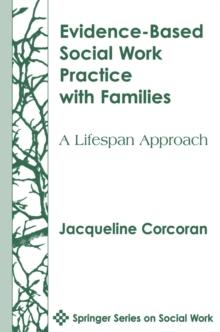 Evidence-Based Social Work Practice with Families

A Lifespan Approach

Jacqueline Corcoran

Springer Series on Social Work